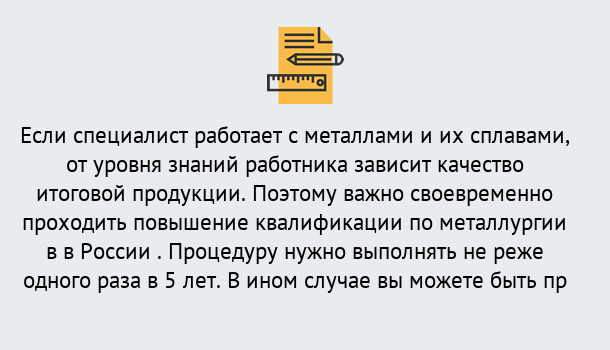 Если специалист работает с металлами и их сплавами, от уровня знаний работника зависит качество итоговой продукции. Поэтому важно своевременно проходить повышение квалификации по металлургии в в России . Процедуру нужно выполнять не реже одного раза в 5 лет. В ином случае вы можете быть пр